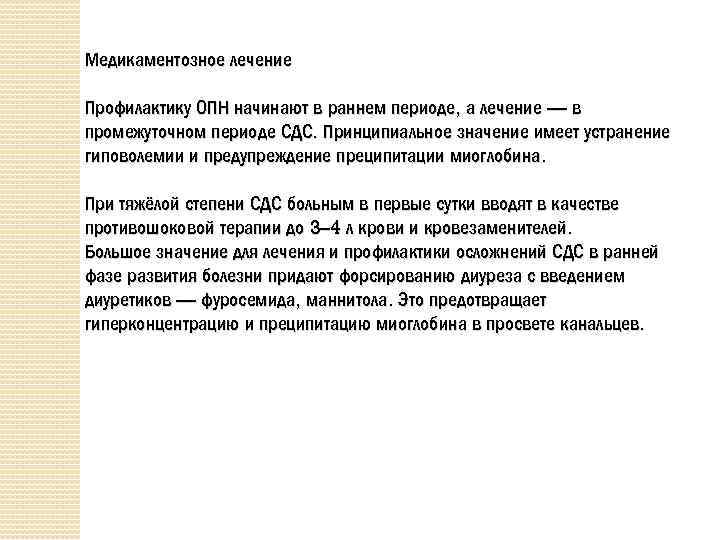 Медикаментозное лечение

Профилактику ОПН начинают в раннем периоде, а лечение — в промежуточном периоде СДС. Принципиальное значение имеет устранение гиповолемии и предупреждение преципитации миоглобина.

При тяжёлой степени СДС больным в первые сутки вводят в качестве противошоковой терапии до 3–4 л крови и кровезаменителей.
Большое значение для лечения и профилактики осложнений СДС в ранней фазе развития болезни придают форсированию диуреза с введением диуретиков — фуросемида, маннитола. Это предотвращает гиперконцентрацию и преципитацию миоглобина в просвете канальцев.